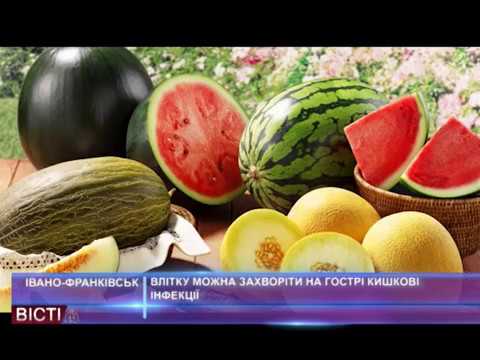 ІВАНО-ФРАНКІВСЬК
ВЛІТКУ МОЖНА ЗАХВОРІТИ НА ГОСТРІ КИШКОВІ ІНФЕКЦІЇ
ВІСТІ